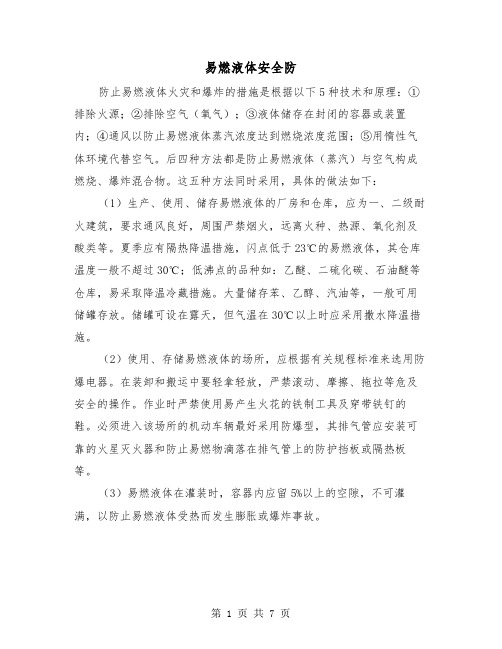 易燃液体安全防

防止易燃液体火灾和爆炸的措施是根据以下5种技术和原理：①排除火源；②排除空气（氧气）；③液体储存在封闭的容器或装置内；④通风以防止易燃液体蒸汽浓度达到燃烧浓度范围；⑤用惰性气体环境代替空气。后四种方法都是防止易燃液体（蒸汽）与空气构成燃烧、爆炸混合物。这五种方法同时采用，具体的做法如下：

（1）生产、使用、储存易燃液体的厂房和仓库，应为一、二级耐火建筑，要求通风良好，周围严禁烟火，远离火种、热源、氧化剂及酸类等。夏季应有隔热降温措施，闪点低于23℃的易燃液体，其仓库温度一般不超过30℃；低沸点的品种如：乙醚、二硫化碳、石油醚等仓库，易采取降温冷藏措施。大量储存苯、乙醇、汽油等，一般可用储罐存放。储罐可设在露天，但气温在30℃以上时应采用撒水降温措施。

（2）使用、存储易燃液体的场所，应根据有关规程标准来选用防爆电器。在装卸和搬运中要轻拿轻放，严禁滚动、摩擦、拖拉等危及安全的操作。作业时严禁使用易产生火花的铁制工具及穿带铁钉的鞋。必须进入该场所的机动车辆最好采用防爆型，其排气管应安装可靠的火星灭火器和防止易燃物滴落在排气管上的防护挡板或隔热板等。

（3）易燃液体在灌装时，容器内应留5%以上的空隙，不可灌满，以防止易燃液体受热而发生膨胀或爆炸事故。

第 1 页 共 7 页